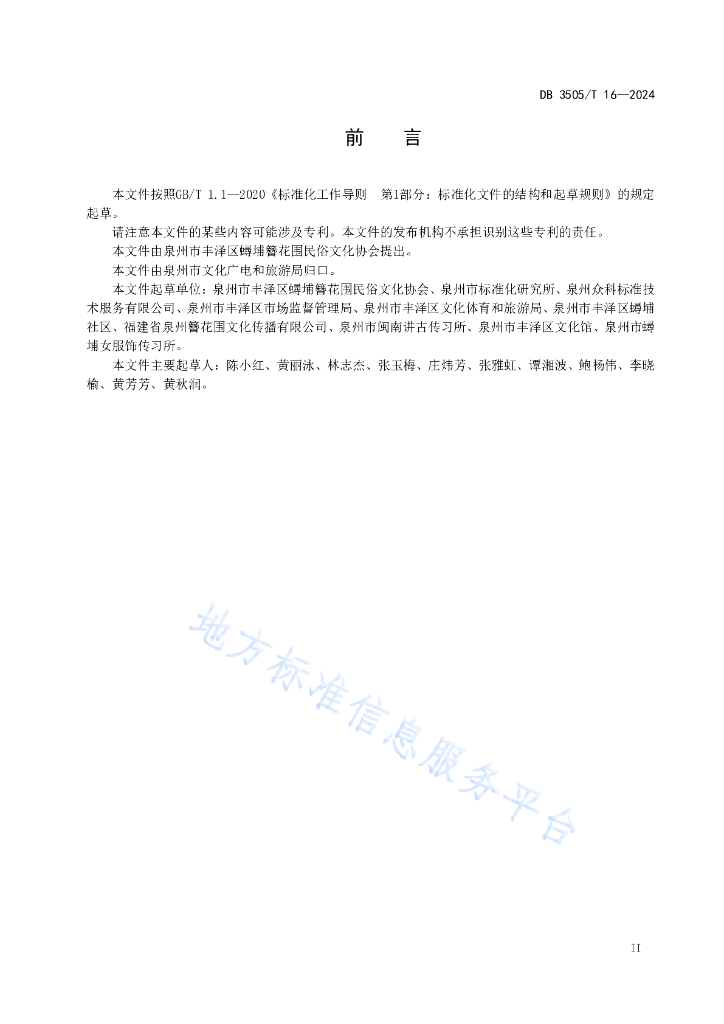 DB 3505/T 16—2024

前　言

本文件按照GB/T 1.1—2020《标准化工作导则　第1部分：标准化文件的结构和起草规则》的规定起草。

请注意本文件的某些内容可能涉及专利。本文件的发布机构不承担识别这些专利的责任。

本文件由泉州市丰泽区蟳埔簪花围民俗文化协会提出。

本文件由泉州市文化广电和旅游局归口。

本文件起草单位：泉州市丰泽区蟳埔簪花围民俗文化协会、泉州市标准化研究所、泉州众科标准技术服务有限公司、泉州市丰泽区市场监督管理局、泉州市丰泽区文化体育和旅游局、泉州市丰泽区蟳埔社区、福建省泉州簪花围文化传播有限公司、泉州市闽南讲古传习所、泉州市丰泽区文化馆、泉州市蟳埔女服饰传习所。

本文件主要起草人：陈小红、黄丽泳、林志杰、张玉梅、庄炜芳、张雅虹、谭湘波、鲍杨伟、李晓榆、黄芳芳、黄秋润。

地方标准信息服务平台

II